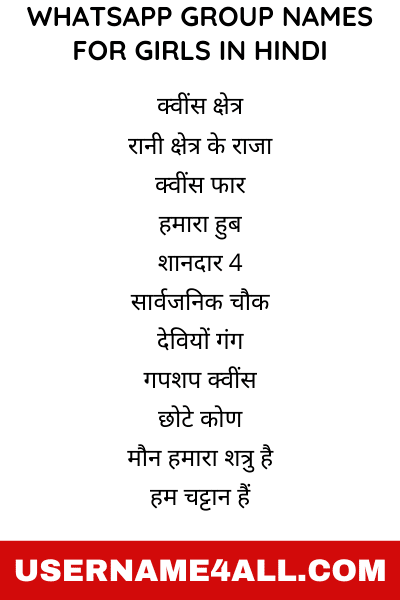 WHATSAPP GROUP NAMES FOR GIRLS IN HINDI

क्वींस क्षेत्र
रानी क्षेत्र के राजा
क्वींस फार
हमारा हुब
शानदार 4
सार्वजनिक चौक
देवियों गंग
गपशप क्वींस
छोटे कोण
मौन हमारा शत्रु है
हम चट्टान हैं

USERNAME4ALL.COM